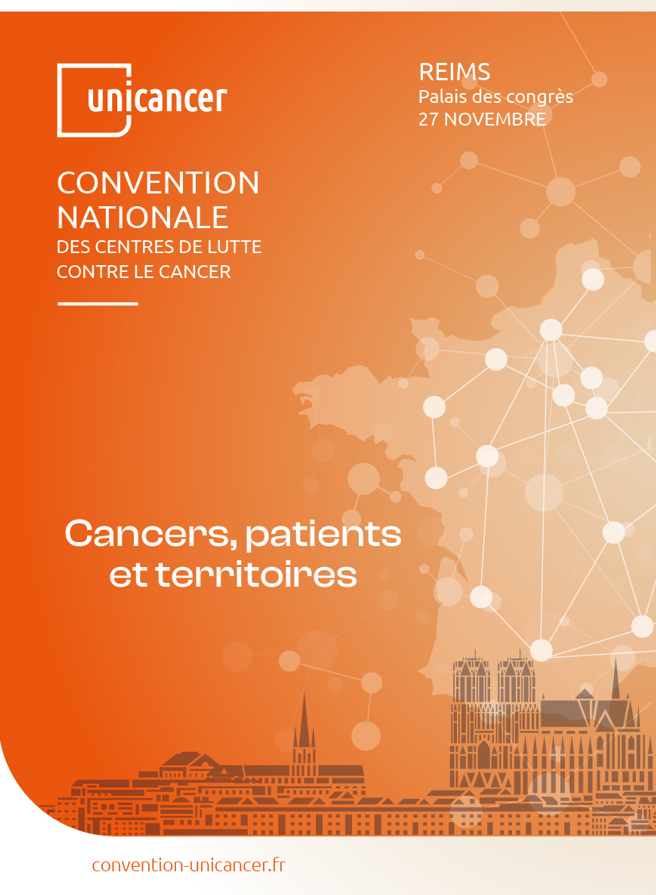 unicancer

REIMS
Palais des congrès
27 NOVEMBRE

CONVENTION
NATIONALE
DES CENTRES DE LUTTE
CONTRE LE CANCER

Cancers, patients
et territoires

convention-unicancer.fr